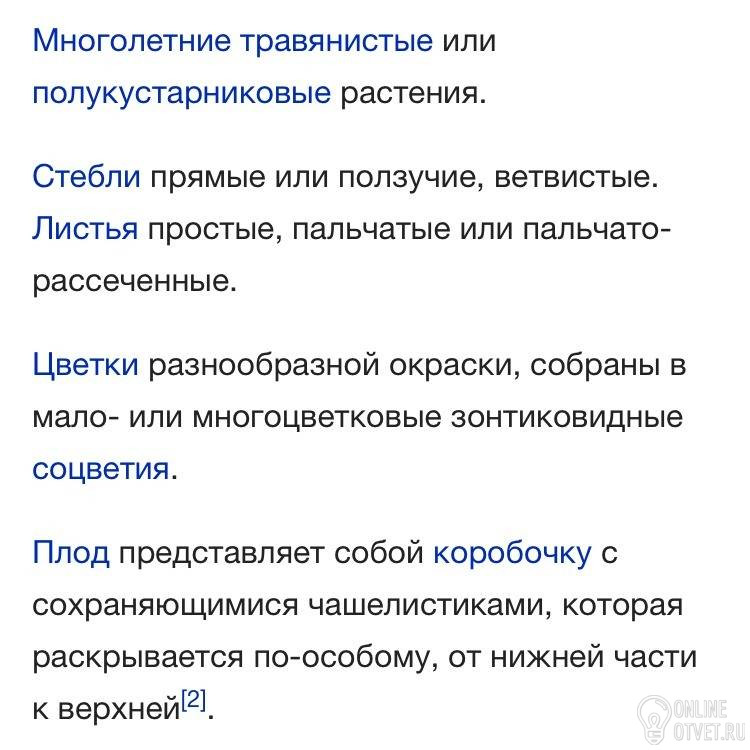 Многолетние травянистые или полукустарниковые растения.

Стебли прямые или ползучие, ветвистые. Листья простые, пальчатые или пальчато-рассеченные.

Цветки разнообразной окраски, собраны в мало- или многоцветковые зонтиковидные соцветия.

Плод представляет собой коробочку с сохраняющимися чашелистиками, которая раскрывается по-особому, от нижней части к верхней[2].

ONLINE OTVET.RU